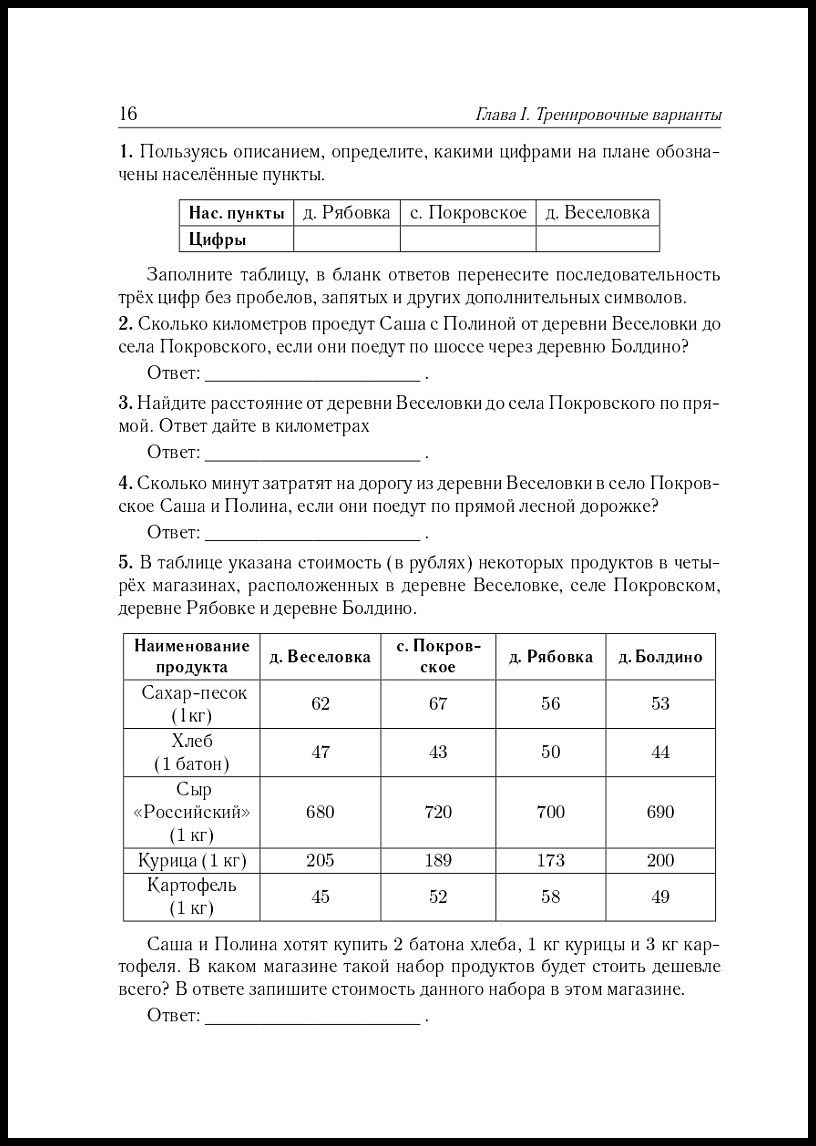 16

Глава I. Тренировочные варианты

1. Пользуясь описанием, определите, какими цифрами на плане обозначены населённые пункты.

| Нас. пункты | д. Рябовка | с. Покровское | д. Веселовка |
|---|---|---|---|
| Цифры |  |  |  |

Заполните таблицу, в бланк ответов перенесите последовательность трёх цифр без пробелов, запятых и других дополнительных символов.

2. Сколько километров проедут Саша с Полиной от деревни Веселовки до села Покровского, если они поедут по шоссе через деревню Болдино?

Ответ: ____ .

3. Найдите расстояние от деревни Веселовки до села Покровского по прямой. Ответ дайте в километрах

Ответ: ____ .

4. Сколько минут затратят на дорогу из деревни Веселовки в село Покровское Саша и Полина, если они поедут по прямой лесной дорожке?

Ответ: ____ .

5. В таблице указана стоимость (в рублях) некоторых продуктов в четырёх магазинах, расположенных в деревне Веселовке, селе Покровском, деревне Рябовке и деревне Болдино.

| Наименование продукта | д. Веселовка | с. Покровское | д. Рябовка | д. Болдино |
|---|---|---|---|---|
| Сахар-песок (1кг) | 62 | 67 | 56 | 53 |
| Хлеб (1 батон) | 47 | 43 | 50 | 44 |
| Сыр «Российский» (1 кг) | 680 | 720 | 700 | 690 |
| Курица (1 кг) | 205 | 189 | 173 | 200 |
| Картофель (1 кг) | 45 | 52 | 58 | 49 |

Саша и Полина хотят купить 2 батона хлеба, 1 кг курицы и 3 кг картофеля. В каком магазине такой набор продуктов будет стоить дешевле всего? В ответе запишите стоимость данного набора в этом магазине.

Ответ: ____ .